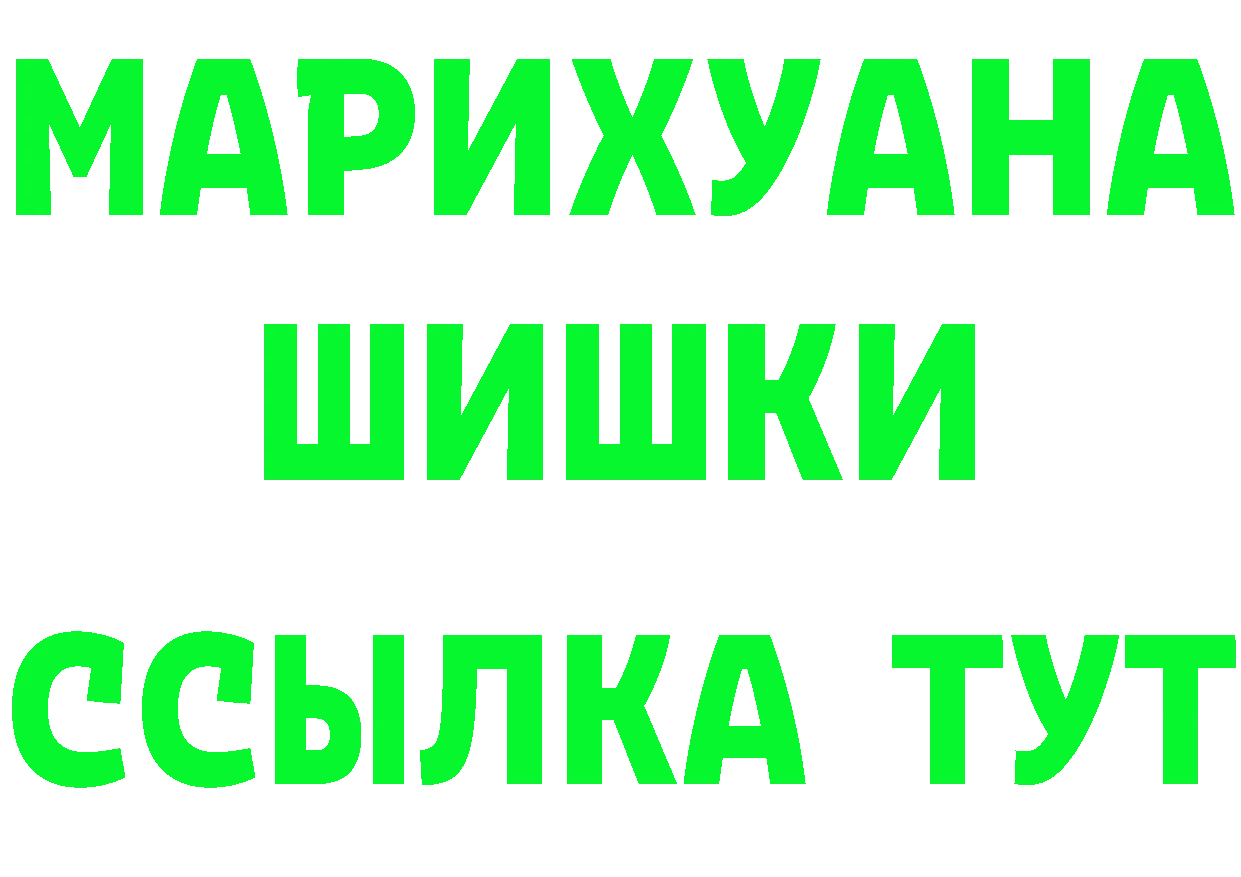 МАРИХУАНА
ШИШКИ
ССЫЛКА ТУТ